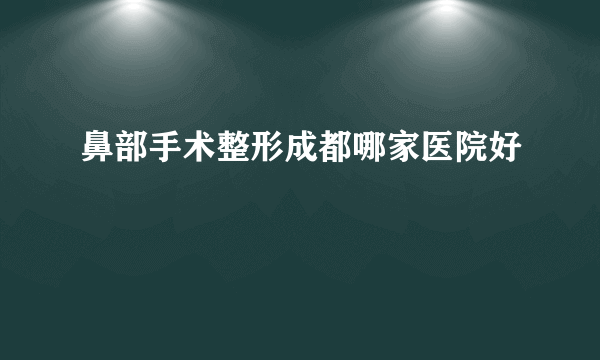 鼻部手术整形成都哪家医院好